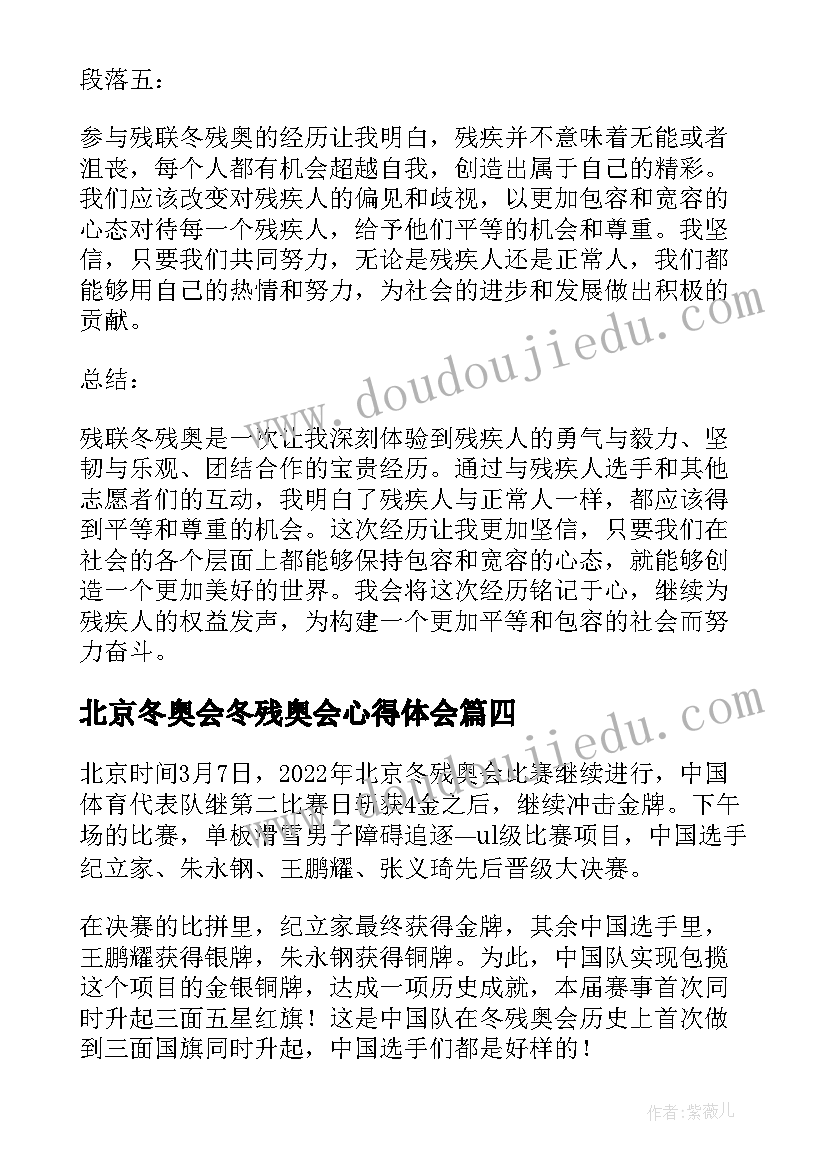 段落五：

参与残联冬残奥的经历让我明白，残疾并不意味着无能或者沮丧，每个人都有机会超越自我，创造出属于自己的精彩。我们应该改变对残疾人的偏见和歧视，以更加包容和宽容的心态对待每一个残疾人，给予他们平等的机会和尊重。我坚信，只要我们共同努力，无论是残疾人还是正常人，我们都能够用自己的热情和努力，为社会的进步和发展做出积极的贡献。

总结：

残联冬残奥是一次让我深刻体验到残疾人的勇气与毅力、坚韧与乐观、团结合作的宝贵经历。通过与残疾人选手和其他志愿者们的互动，我明白了残疾人与正常人一样，都应该得到平等和尊重的机会。这次经历让我更加坚信，只要我们在社会的各个层面上都能够保持包容和宽容的心态，就能够创造一个更加美好的世界。我会将这次经历铭记于心，继续为残疾人的权益发声，为构建一个更加平等和包容的社会而努力奋斗。

北京冬奥会冬残奥会心得体会篇四

北京时间3月7日，2022年北京冬残奥会比赛继续进行，中国体育代表队继第二比赛日斩获4金之后，继续冲击金牌。下午场的比赛，单板滑雪男子障碍追逐—ul级比赛项目，中国选手纪立家、朱永钢、王鹏耀、张义琦先后晋级大决赛。

在决赛的比拼里，纪立家最终获得金牌，其余中国选手里，王鹏耀获得银牌，朱永钢获得铜牌。为此，中国队实现包揽这个项目的金银铜牌，达成一项历史成就，本届赛事首次同时升起三面五星红旗！这是中国队在冬残奥会历史上首次做到三面国旗同时升起，中国选手们都是好样的！

www.doudoujiedu.com

www.doudoujiedu.com

作者：紫薇儿